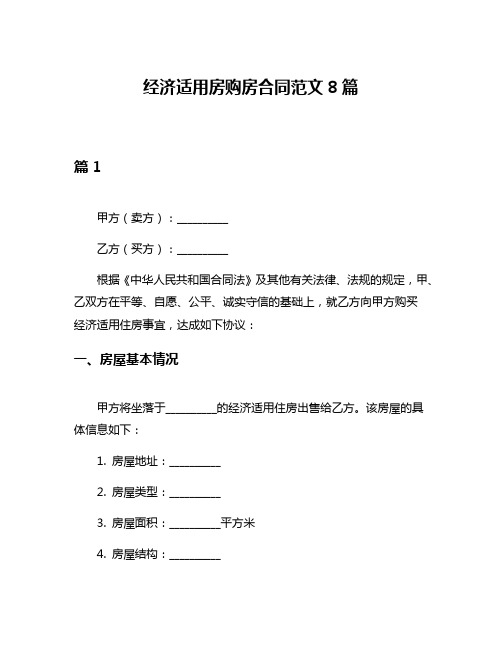 经济适用房购房合同范文 8 篇

篇 1

甲方（卖方）：__________

乙方（买方）：__________

根据《中华人民共和国合同法》及其他有关法律、法规的规定，甲、乙双方在平等、自愿、公平、诚实守信的基础上，就乙方向甲方购买经济适用住房事宜，达成如下协议：

一、房屋基本情况

甲方将坐落于__________的经济适用住房出售给乙方。该房屋的具体信息如下：

1. 房屋地址：__________

2. 房屋类型：__________

3. 房屋面积：__________平方米

4. 房屋结构：__________